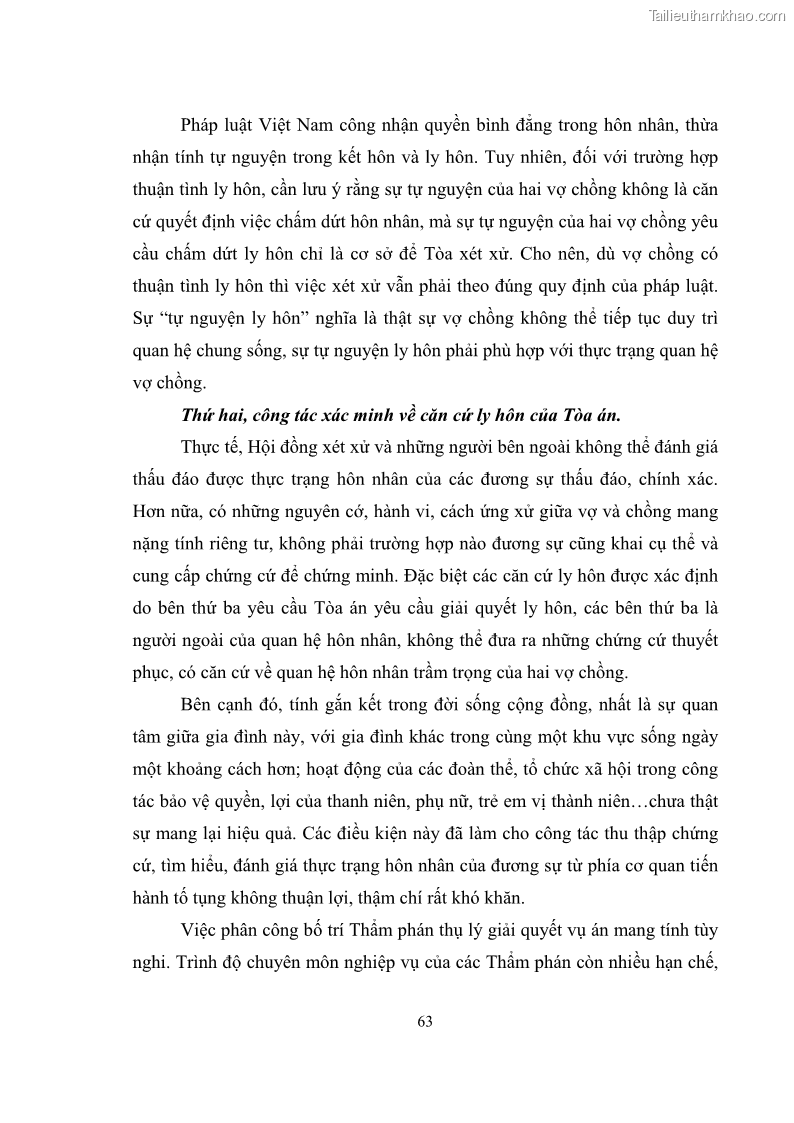 Tailieuthamkhao.com

Pháp luật Việt Nam công nhận quyền bình đẳng trong hôn nhân, thừa nhận tính tự nguyện trong kết hôn và ly hôn. Tuy nhiên, đối với trường hợp thuận tình ly hôn, cần lưu ý rằng sự tự nguyện của hai vợ chồng không là căn cứ quyết định việc chấm dứt hôn nhân, mà sự tự nguyện của hai vợ chồng yêu cầu chấm dứt ly hôn chỉ là cơ sở để Tòa xét xử. Cho nên, dù vợ chồng có thuận tình ly hôn thì việc xét xử vẫn phải theo đúng quy định của pháp luật. Sự “tự nguyện ly hôn” nghĩa là thật sự vợ chồng không thể tiếp tục duy trì quan hệ chung sống, sự tự nguyện ly hôn phải phù hợp với thực trạng quan hệ vợ chồng.

Thứ hai, công tác xác minh về căn cứ ly hôn của Tòa án.

Thực tế, Hội đồng xét xử và những người bên ngoài không thể đánh giá thấu đáo được thực trạng hôn nhân của các đương sự thấu đáo, chính xác. Hơn nữa, có những nguyên cớ, hành vi, cách ứng xử giữa vợ và chồng mang nặng tính riêng tư, không phải trường hợp nào đương sự cũng khai cụ thể và cung cấp chứng cứ để chứng minh. Đặc biệt các căn cứ ly hôn được xác định do bên thứ ba yêu cầu Tòa án yêu cầu giải quyết ly hôn, các bên thứ ba là người ngoài của quan hệ hôn nhân, không thể đưa ra những chứng cứ thuyết phục, có căn cứ về quan hệ hôn nhân trầm trọng của hai vợ chồng.

Bên cạnh đó, tính gắn kết trong đời sống cộng đồng, nhất là sự quan tâm giữa gia đình này, với gia đình khác trong cùng một khu vực sống ngày một khoảng cách hơn; hoạt động của các đoàn thể, tổ chức xã hội trong công tác bảo vệ quyền, lợi của thanh niên, phụ nữ, trẻ em vị thành niên…chưa thật sự mang lại hiệu quả. Các điều kiện này đã làm cho công tác thu thập chứng cứ, tìm hiểu, đánh giá thực trạng hôn nhân của đương sự từ phía cơ quan tiến hành tố tụng không thuận lợi, thậm chí rất khó khăn.

Việc phân công bố trí Thẩm phán thụ lý giải quyết vụ án mang tính tùy nghi. Trình độ chuyên môn nghiệp vụ của các Thẩm phán còn nhiều hạn chế,

63